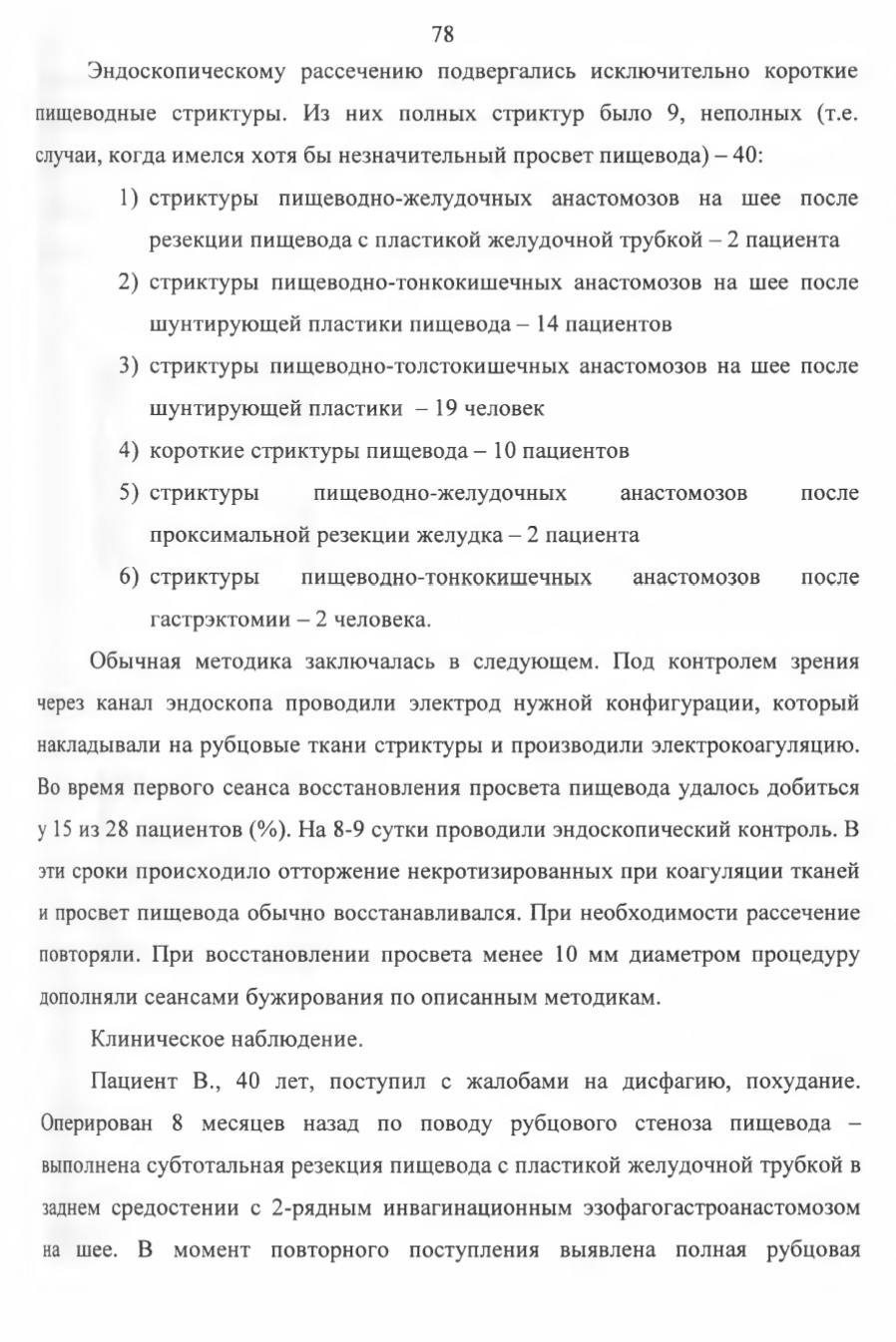 78

Эндоскопическому рассечению подвергались исключительно короткие пищеводные стриктуры. Из них полных стриктур было 9, неполных (т.е. случаи, когда имелся хотя бы незначительный просвет пищевода) – 40:

1) стриктуры пищеводно-желудочных анастомозов на шее после резекции пищевода с пластикой желудочной трубкой – 2 пациента
2) стриктуры пищеводно-тонкокишечных анастомозов на шее после шунтирующей пластики пищевода – 14 пациентов
3) стриктуры пищеводно-толстокишечных анастомозов на шее после шунтирующей пластики – 19 человек
4) короткие стриктуры пищевода – 10 пациентов
5) стриктуры пищеводно-желудочных анастомозов после проксимальной резекции желудка – 2 пациента
6) стриктуры пищеводно-тонкокишечных анастомозов после гастрэктомии – 2 человека.

Обычная методика заключалась в следующем. Под контролем зрения через канал эндоскопа проводили электрод нужной конфигурации, который накладывали на рубцовые ткани стриктуры и производили электрокоагуляцию. Во время первого сеанса восстановления просвета пищевода удалось добиться у 15 из 28 пациентов (%). На 8-9 сутки проводили эндоскопический контроль. В эти сроки происходило отторжение некротизированных при коагуляции тканей и просвет пищевода обычно восстанавливался. При необходимости рассечение повторяли. При восстановлении просвета менее 10 мм диаметром процедуру дополняли сеансами бужирования по описанным методикам.

Клиническое наблюдение.

Пациент В., 40 лет, поступил с жалобами на дисфагию, похудание. Оперирован 8 месяцев назад по поводу рубцового стеноза пищевода – выполнена субтотальная резекция пищевода с пластикой желудочной трубкой в заднем средостении с 2-рядным инвагинационным эзофагогастроанастомозом на шее. В момент повторного поступления выявлена полная рубцовая